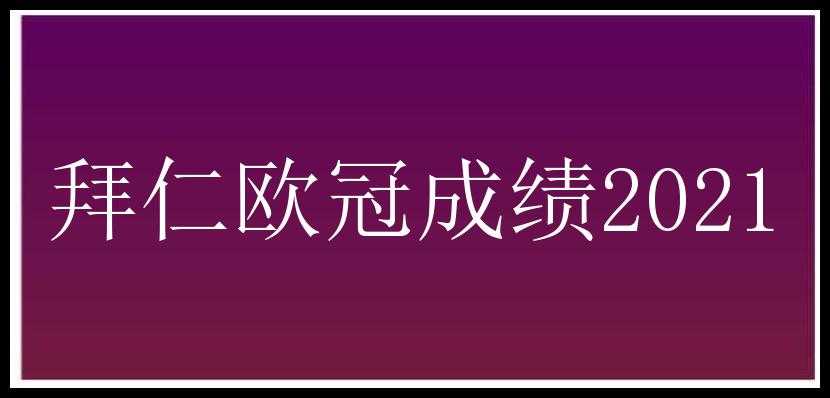 拜仁欧冠成绩2021